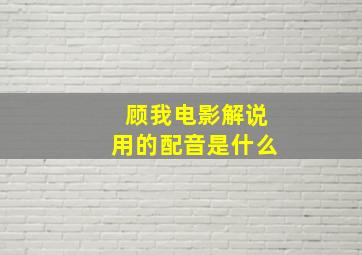 顾我电影解说
用的配音是什么